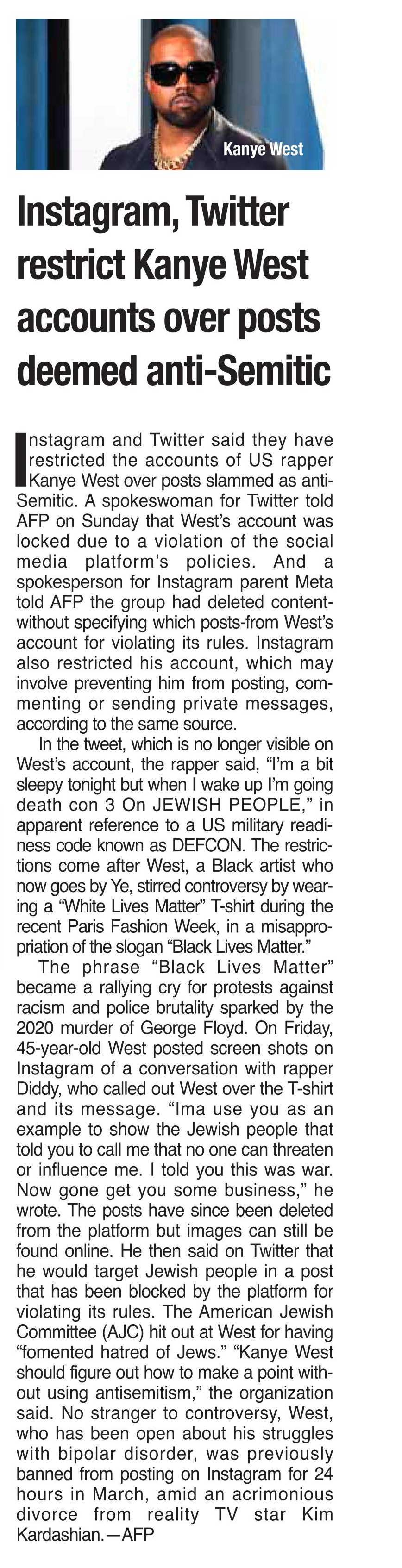 Kanye West

Instagram, Twitter restrict Kanye West accounts over posts deemed anti-Semitic

Instagram and Twitter said they have restricted the accounts of US rapper Kanye West over posts slammed as anti-Semitic. A spokeswoman for Twitter told AFP on Sunday that West's account was locked due to a violation of the social media platform's policies. And a spokesperson for Instagram parent Meta told AFP the group had deleted content-without specifying which posts-from West's account for violating its rules. Instagram also restricted his account, which may involve preventing him from posting, commenting or sending private messages, according to the same source.

In the tweet, which is no longer visible on West's account, the rapper said, "I'm a bit sleepy tonight but when I wake up I'm going death con 3 On JEWISH PEOPLE," in apparent reference to a US military readiness code known as DEFCON. The restrictions come after West, a Black artist who now goes by Ye, stirred controversy by wearing a "White Lives Matter" T-shirt during the recent Paris Fashion Week, in a misappropriation of the slogan "Black Lives Matter."

The phrase "Black Lives Matter" became a rallying cry for protests against racism and police brutality sparked by the 2020 murder of George Floyd. On Friday, 45-year-old West posted screen shots on Instagram of a conversation with rapper Diddy, who called out West over the T-shirt and its message. "Ima use you as an example to show the Jewish people that told you to call me that no one can threaten or influence me. I told you this was war. Now gone get you some business," he wrote. The posts have since been deleted from the platform but images can still be found online. He then said on Twitter that he would target Jewish people in a post that has been blocked by the platform for violating its rules. The American Jewish Committee (AJC) hit out at West for having "fomented hatred of Jews." "Kanye West should figure out how to make a point without using antisemitism," the organization said. No stranger to controversy, West, who has been open about his struggles with bipolar disorder, was previously banned from posting on Instagram for 24 hours in March, amid an acrimonious divorce from reality TV star Kim Kardashian.—AFP